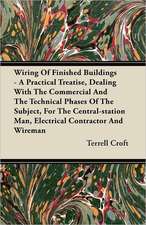 Wiring Of Finished Buildings - A Practical Treatise, Dealing With The Commercial And The Technical Phases Of The Subject, For The Central-station Man, Electrical Contractor And Wireman

Terrell Croft